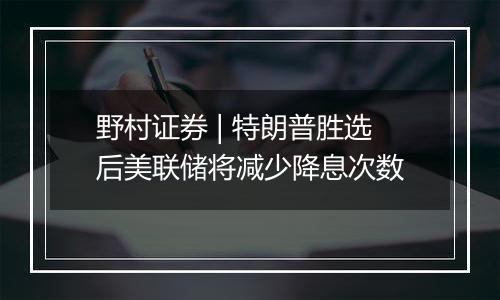 野村证券 | 特朗普胜选后美联储将减少降息次数